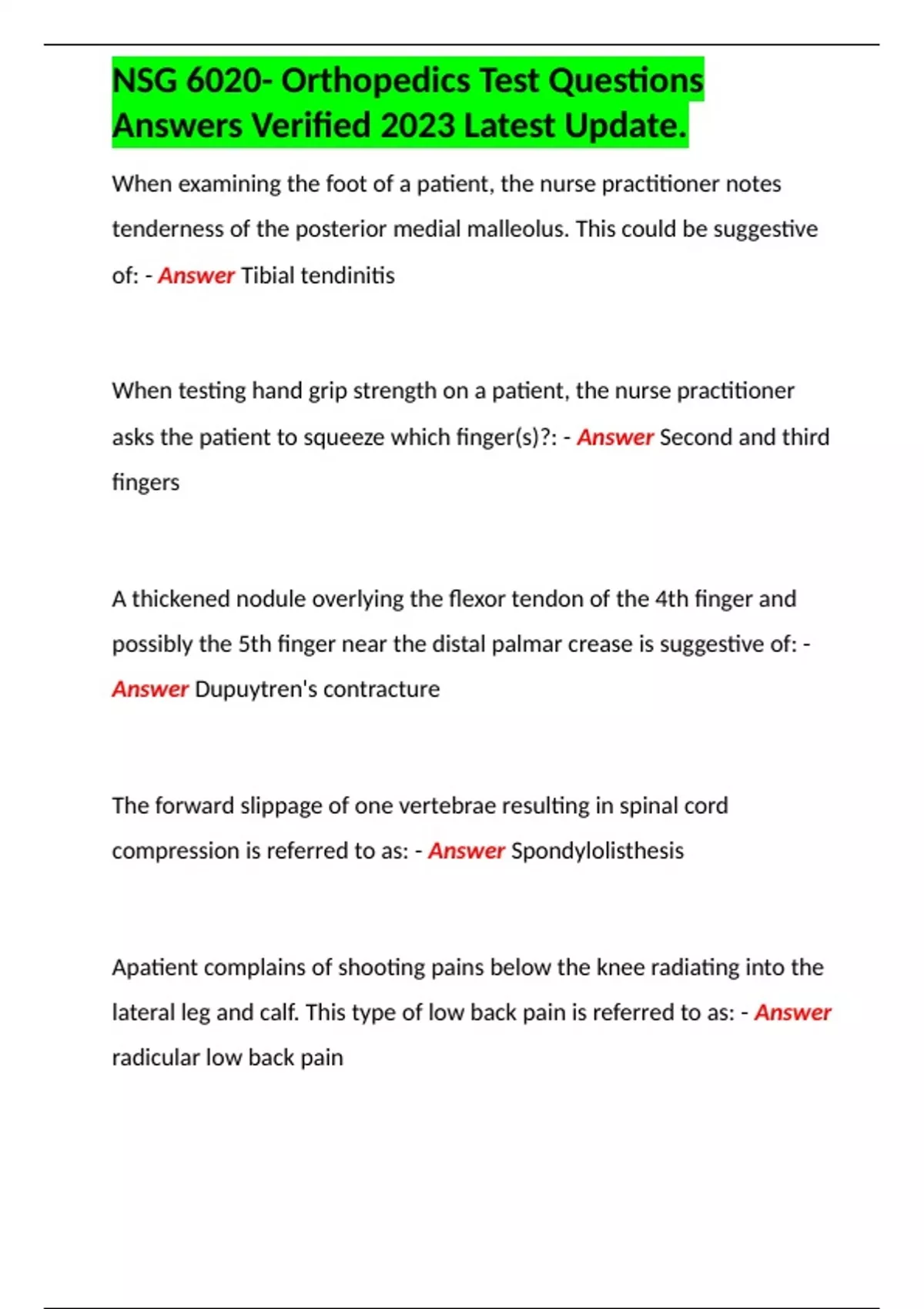 NSG 6020- Orthopedics Test Questions Answers Verified 2023 Latest Update.

When examining the foot of a patient, the nurse practitioner notes tenderness of the posterior medial malleolus. This could be suggestive of: - Answer Tibial tendinitis

When testing hand grip strength on a patient, the nurse practitioner asks the patient to squeeze which finger(s)?: - Answer Second and third fingers

A thickened nodule overlying the flexor tendon of the 4th finger and possibly the 5th finger near the distal palmar crease is suggestive of: - Answer Dupuytren's contracture

The forward slippage of one vertebrae resulting in spinal cord compression is referred to as: - Answer Spondylolisthesis

Apatient complains of shooting pains below the knee radiating into the lateral leg and calf. This type of low back pain is referred to as: - Answer radicular low back pain